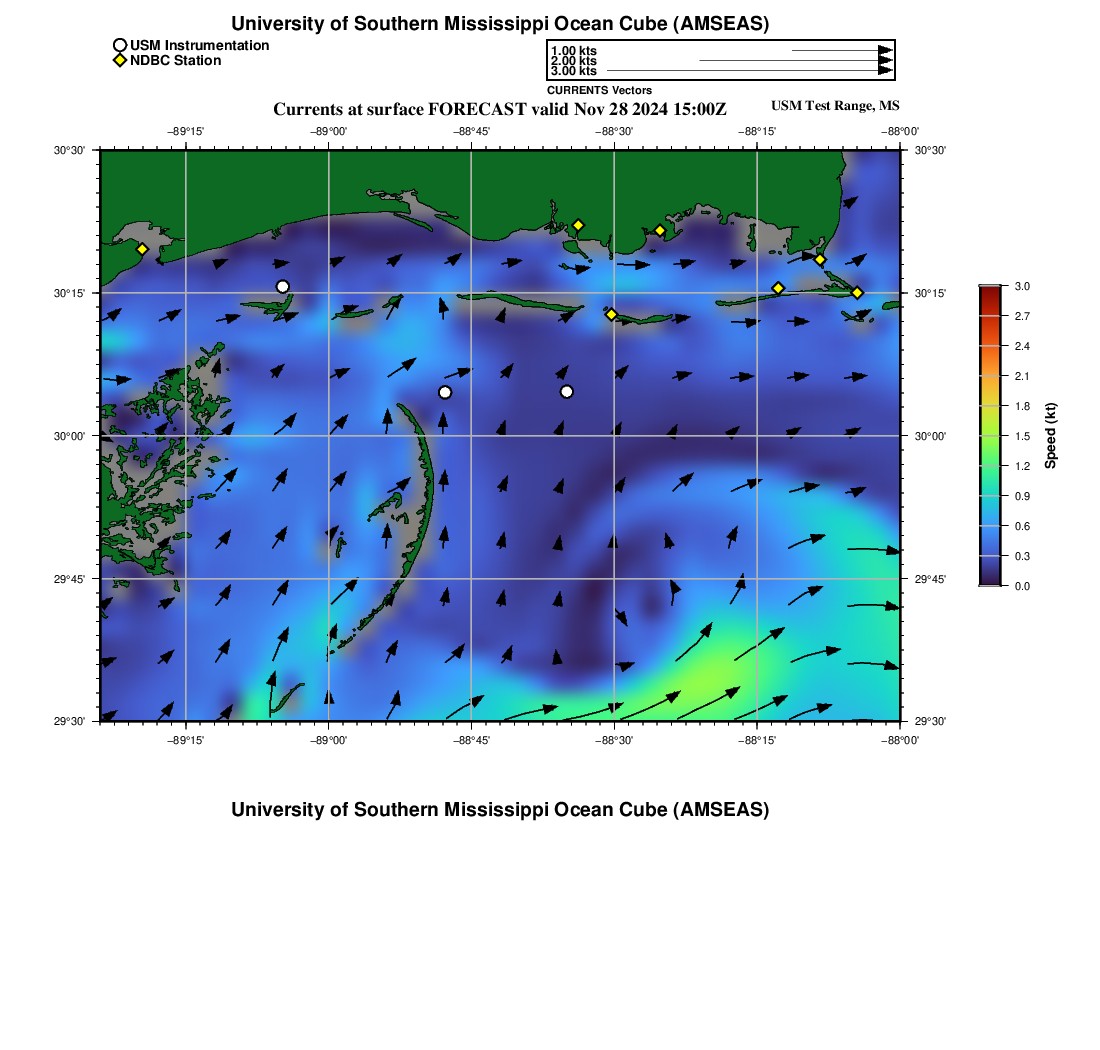 University of Southern Mississippi Ocean Cube (AMSEAS)

USM Instrumentation
NDBC Station

1.00 kts
2.00 kts
3.00 kts
CURRENTS Vectors

Currents at surface FORECAST valid Nov 28 2024 15:00Z

USM Test Range, MS

−89°15' −89°00' −88°45' −88°30' −88°15' −88°00'

30°30' 30°15' 30°00' 29°45' 29°30'

30°30' 30°15' 30°00' 29°45' 29°30'

−89°15' −89°00' −88°45' −88°30' −88°15' −88°00'

3.0
2.7
2.4
2.1
1.8
1.5
1.2
0.9
0.6
0.3
0.0

Speed (kt)

University of Southern Mississippi Ocean Cube (AMSEAS)